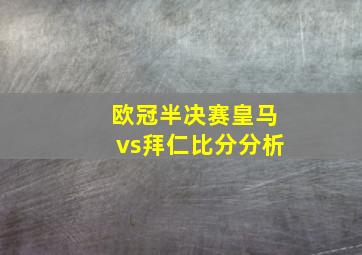 欧冠半决赛皇马vs拜仁比分分析